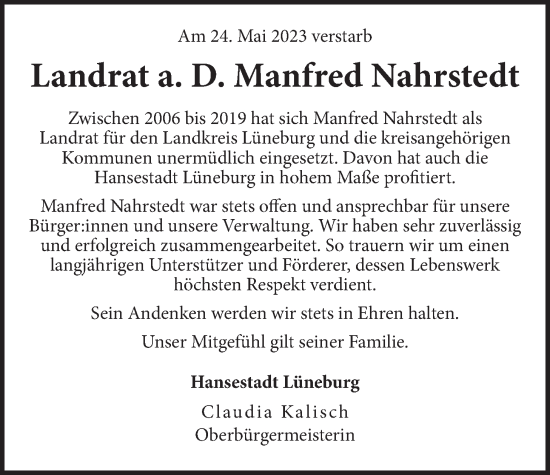 Am 24. Mai 2023 verstarb

Landrat a. D. Manfred Nahrstedt

Zwischen 2006 bis 2019 hat sich Manfred Nahrstedt als Landrat für den Landkreis Lüneburg und die kreisangehörigen Kommunen unermüdlich eingesetzt. Davon hat auch die Hansestadt Lüneburg in hohem Maße profitiert.

Manfred Nahrstedt war stets offen und ansprechbar für unsere Bürger:innen und unsere Verwaltung. Wir haben sehr zuverlässig und erfolgreich zusammengearbeitet. So trauern wir um einen langjährigen Unterstützer und Förderer, dessen Lebenswerk höchsten Respekt verdient.

Sein Andenken werden wir stets in Ehren halten.

Unser Mitgefühl gilt seiner Familie.

Hansestadt Lüneburg

Claudia Kalisch
Oberbürgermeisterin